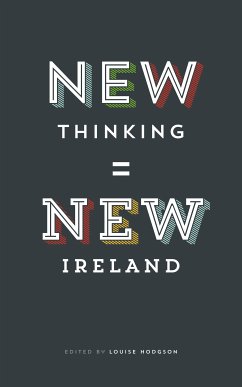 NEW
THINKING
=
NEW
IRELAND

EDITED BY LOUISE HODGSON